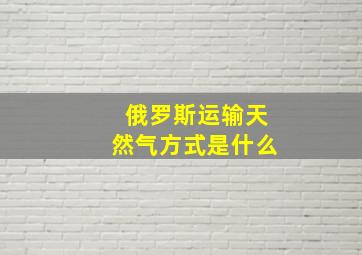 俄罗斯运输天然气方式是什么